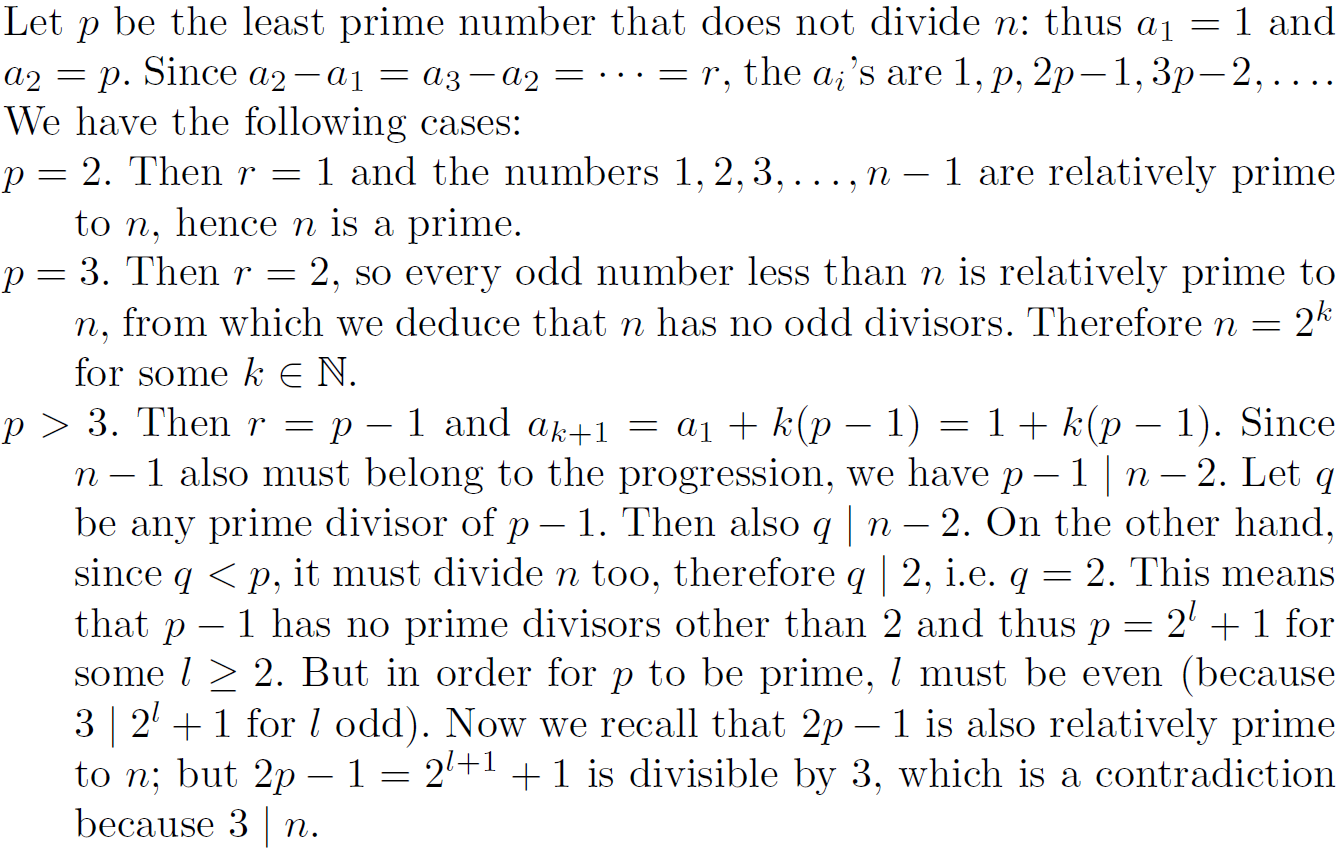 Let $p$ be the least prime number that does not divide $n$: thus $a_1 = 1$ and $a_2 = p$. Since $a_2 - a_1 = a_3 - a_2 = \cdots = r$, the $a_i$'s are $1, p, 2p-1, 3p-2, \ldots$. We have the following cases:

$p = 2$. Then $r = 1$ and the numbers $1, 2, 3, \ldots, n-1$ are relatively prime to $n$, hence $n$ is a prime.

$p = 3$. Then $r = 2$, so every odd number less than $n$ is relatively prime to $n$, from which we deduce that $n$ has no odd divisors. Therefore $n = 2^k$ for some $k \in \mathbb{N}$.

$p > 3$. Then $r = p - 1$ and $a_{k+1} = a_1 + k(p-1) = 1 + k(p-1)$. Since $n - 1$ also must belong to the progression, we have $p - 1 \mid n - 2$. Let $q$ be any prime divisor of $p - 1$. Then also $q \mid n - 2$. On the other hand, since $q < p$, it must divide $n$ too, therefore $q \mid 2$, i.e. $q = 2$. This means that $p - 1$ has no prime divisors other than 2 and thus $p = 2^l + 1$ for some $l \geq 2$. But in order for $p$ to be prime, $l$ must be even (because $3 \mid 2^l + 1$ for $l$ odd). Now we recall that $2p - 1$ is also relatively prime to $n$; but $2p - 1 = 2^{l+1} + 1$ is divisible by 3, which is a contradiction because $3 \mid n$.